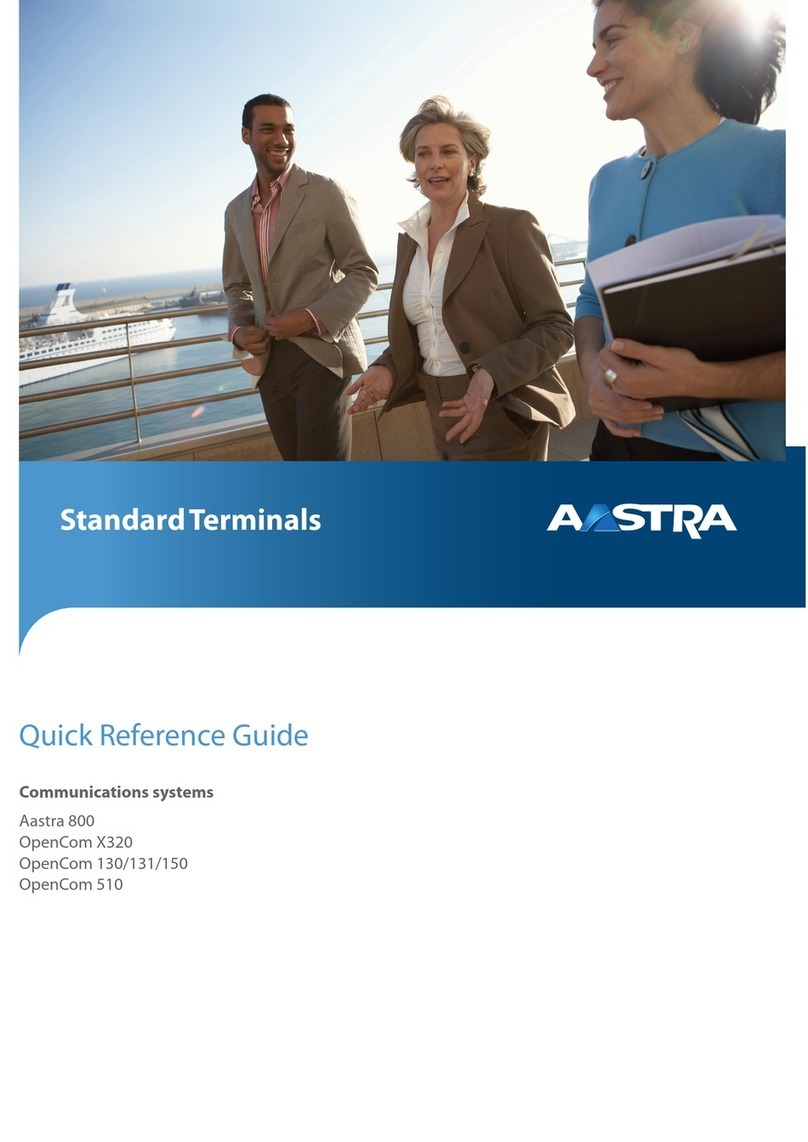 Standard Terminals

AASTRA

Quick Reference Guide

Communications systems

Aastra 800
OpenCom X320
OpenCom 130/131/150
OpenCom 510